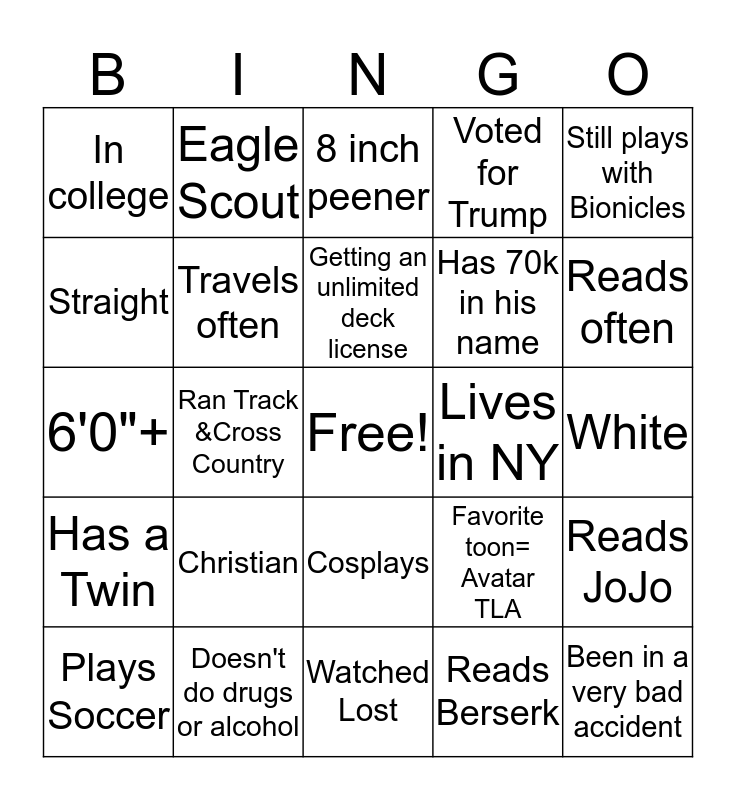 | B | I | N | G | O |
|---|---|---|---|---|
| In college | Eagle Scout | 8 inch peener | Voted for Trump | Still plays with Bionicles |
| Straight | Travels often | Getting an unlimited deck license | Has 70k in his name | Reads often |
| 6'0"+ | Ran Track &Cross Country | Free! | Lives in NY | White |
| Has a Twin | Christian | Cosplays | Favorite toon= Avatar TLA | Reads JoJo |
| Plays Soccer | Doesn't do drugs or alcohol | Watched Lost | Reads Berserk | Been in a very bad accident |